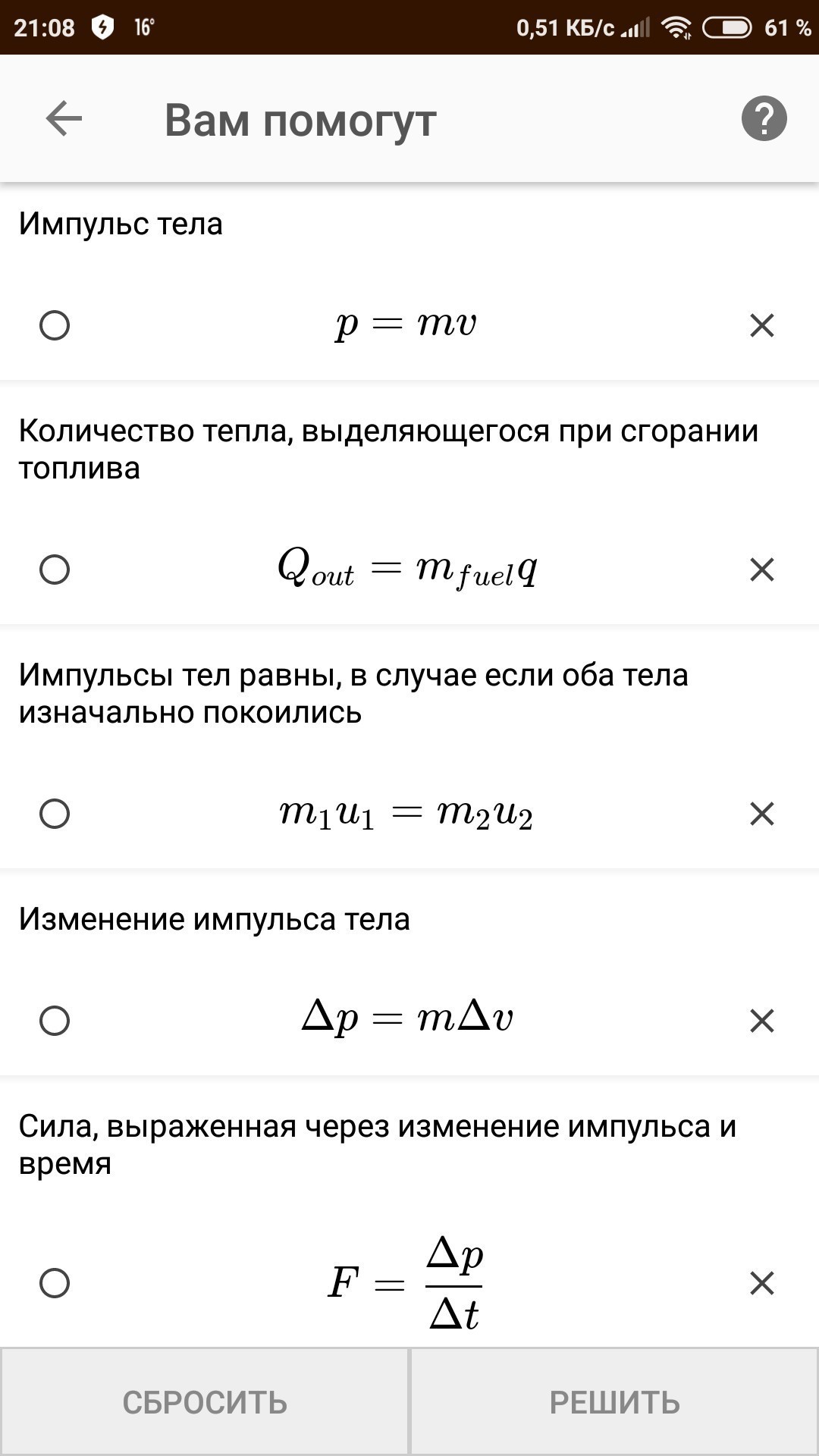 21:08 16° 0,51 КБ/с 61 %

Вам помогут

Импульс тела

$p = mv$

Количество тепла, выделяющегося при сгорании топлива

$Q_{out} = m_{fuel}q$

Импульсы тел равны, в случае если оба тела изначально покоились

$m_1u_1 = m_2u_2$

Изменение импульса тела

$\Delta p = m\Delta v$

Сила, выраженная через изменение импульса и время

$F = \frac{\Delta p}{\Delta t}$

СБРОСИТЬ

РЕШИТЬ